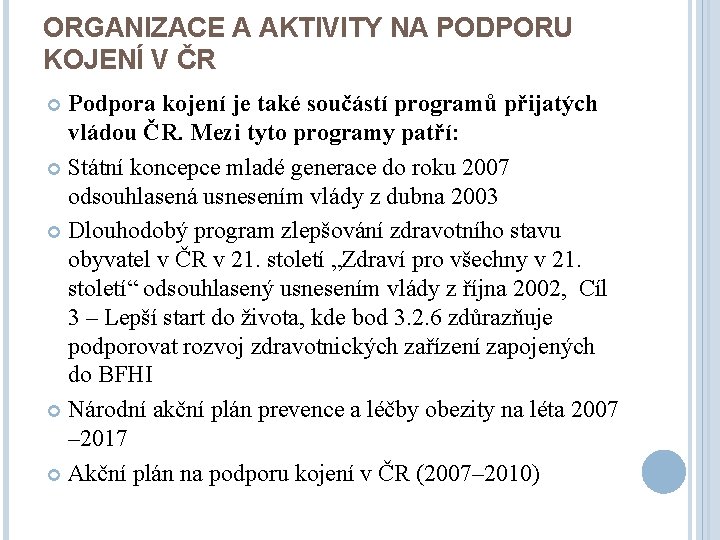 ORGANIZACE A AKTIVITY NA PODPORU KOJENÍ V ČR

Podpora kojení je také součástí programů přijatých vládou ČR. Mezi tyto programy patří:

Státní koncepce mladé generace do roku 2007 odsouhlasená usnesením vlády z dubna 2003

Dlouhodobý program zlepšování zdravotního stavu obyvatel v ČR v 21. století „Zdraví pro všechny v 21. století“ odsouhlasený usnesením vlády z října 2002, Cíl 3 – Lepší start do života, kde bod 3.2.6 zdůrazňuje podporovat rozvoj zdravotnických zařízení zapojených do BFHI

Národní akční plán prevence a léčby obezity na léta 2007 –2017

Akční plán na podporu kojení v ČR (2007–2010)